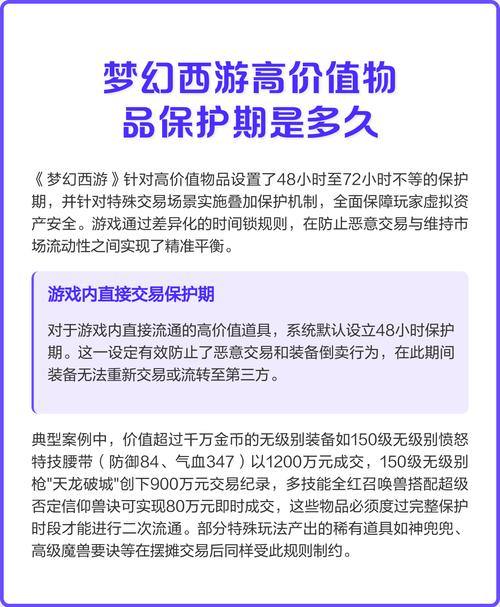 梦幻西游高价值物品保护期是多久

《梦幻西游》针对高价值物品设置了48小时至72小时不等的保护期，并针对特殊交易场景实施叠加保护机制，全面保障玩家虚拟资产安全。游戏通过差异化的时间锁规则，在防止恶意交易与维持市场流动性之间实现了精准平衡。

游戏内直接交易保护期

对于游戏内直接流通的高价值道具，系统默认设立48小时保护期。这一设定有效防止了恶意交易和装备倒卖行为，在此期间装备无法重新交易或流转至第三方。

典型案例中，价值超过千万金币的无级别装备如150级无级别愤怒特技腰带（防御84、气血347）以1200万元成交，150级无级别枪"天龙破城"创下900万元交易纪录，多技能全红召唤兽搭配超级否定信仰兽诀可实现80万元即时成交，这些物品必须度过完整保护时段才能进行二次流通。部分特殊玩法产出的稀有道具如神兜兜、高级魔兽要诀等在摆摊交易后同样受此规则制约。